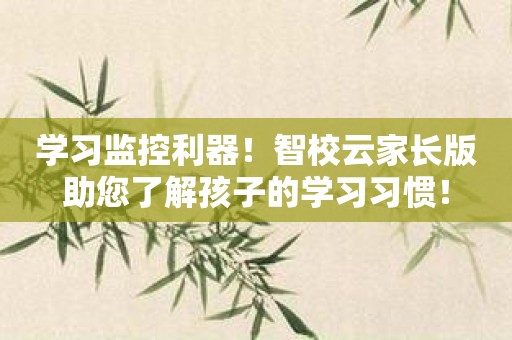 学习监控利器！智校云家长版助您了解孩子的学习习惯！